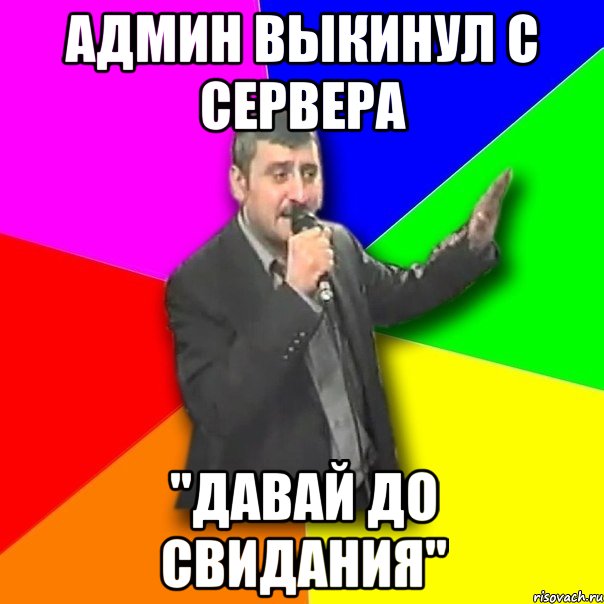 АДМИН ВЫКИНУЛ С СЕРВЕРА

"ДАВАЙ ДО СВИДАНИЯ"

risovach.ru